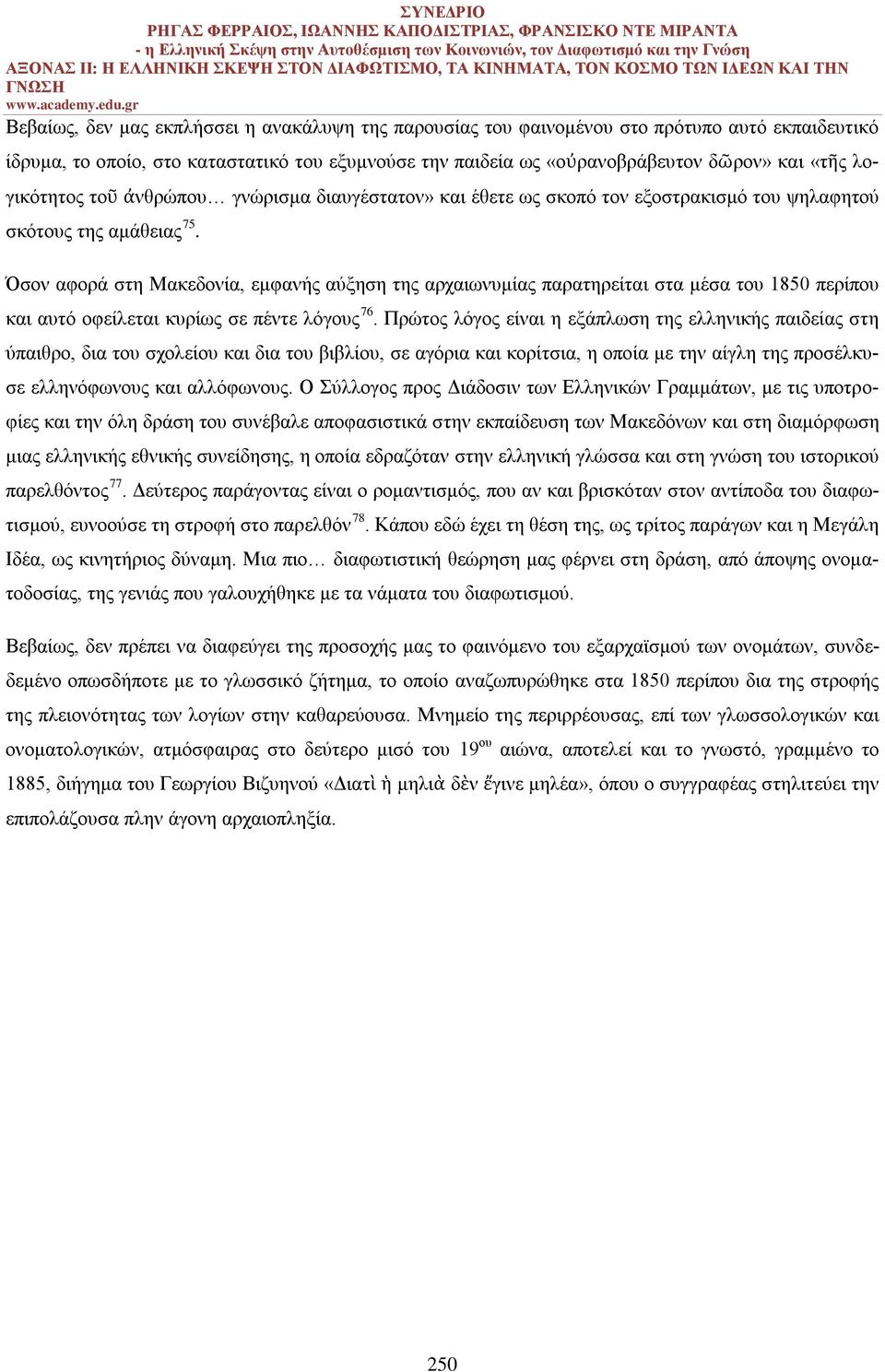 ΣΥΝΕΔΡΙΟ
ΡΗΓΑΣ ΦΕΡΡΑΙΟΣ, ΙΩΑΝΝΗΣ ΚΑΠΟΔΙΣΤΡΙΑΣ, ΦΡΑΝΣΙΣΚΟ ΝΤΕ ΜΙΡΑΝΤΑ
- η Ελληνική Σκέψη στην Αυτοθέσμιση των Κοινωνιών, τον Διαφωτισμό και την Γνώση
ΑΞΟΝΑΣ ΙΙ: Η ΕΛΛΗΝΙΚΗ ΣΚΕΨΗ ΣΤΟΝ ΔΙΑΦΩΤΙΣΜΟ, ΤΑ ΚΙΝΗΜΑΤΑ, ΤΟΝ ΚΟΣΜΟ ΤΩΝ ΙΔΕΩΝ ΚΑΙ ΤΗΝ ΓΝΩΣΗ
www.academy.edu.gr

Βεβαίως, δεν μας εκπλήσσει η ανακάλυψη της παρουσίας του φαινομένου στο πρότυπο αυτό εκπαιδευτικό ίδρυμα, το οποίο, στο καταστατικό του εξυμνούσε την παιδεία ως «οὐρανοβράβευτον δῶρον» και «τῆς λογικότητος τοῦ ἀνθρώπου… γνώρισμα διαυγέστατον» και έθετε ως σκοπό τον εξοστρακισμό του ψηλαφητού σκότους της αμάθειας$^{75}$.

Όσον αφορά στη Μακεδονία, εμφανής αύξηση της αρχαιωνυμίας παρατηρείται στα μέσα του 1850 περίπου και αυτό οφείλεται κυρίως σε πέντε λόγους$^{76}$. Πρώτος λόγος είναι η εξάπλωση της ελληνικής παιδείας στη ύπαιθρο, δια του σχολείου και δια του βιβλίου, σε αγόρια και κορίτσια, η οποία με την αίγλη της προσέλκυσε ελληνόφωνους και αλλόφωνους. Ο Σύλλογος προς Διάδοσιν των Ελληνικών Γραμμάτων, με τις υποτροφίες και την όλη δράση του συνέβαλε αποφασιστικά στην εκπαίδευση των Μακεδόνων και στη διαμόρφωση μιας ελληνικής εθνικής συνείδησης, η οποία εδραζόταν στην ελληνική γλώσσα και στη γνώση του ιστορικού παρελθόντος$^{77}$. Δεύτερος παράγοντας είναι ο ρομαντισμός, που αν και βρισκόταν στον αντίποδα του διαφωτισμού, ευνοούσε τη στροφή στο παρελθόν$^{78}$. Κάπου εδώ έχει τη θέση της, ως τρίτος παράγων και η Μεγάλη Ιδέα, ως κινητήριος δύναμη. Μια πιο… διαφωτιστική θεώρηση μας φέρνει στη δράση, από άποψης ονοματοδοσίας, της γενιάς που γαλουχήθηκε με τα νάματα του διαφωτισμού.

Βεβαίως, δεν πρέπει να διαφεύγει της προσοχής μας το φαινόμενο του εξαρχαϊσμού των ονομάτων, συνδεδεμένο οπωσδήποτε με το γλωσσικό ζήτημα, το οποίο αναζωπυρώθηκε στα 1850 περίπου δια της στροφής της πλειονότητας των λογίων στην καθαρεύουσα. Μνημείο της περιρρέουσας, επί των γλωσσολογικών και ονοματολογικών, ατμόσφαιρας στο δεύτερο μισό του 19$^{ου}$ αιώνα, αποτελεί και το γνωστό, γραμμένο το 1885, διήγημα του Γεωργίου Βιζυηνού «Διατὶ ἡ μηλιὰ δὲν ἔγινε μηλέα», όπου ο συγγραφέας στηλιτεύει την επιπολάζουσα πλην άγονη αρχαιοπληξία.

250